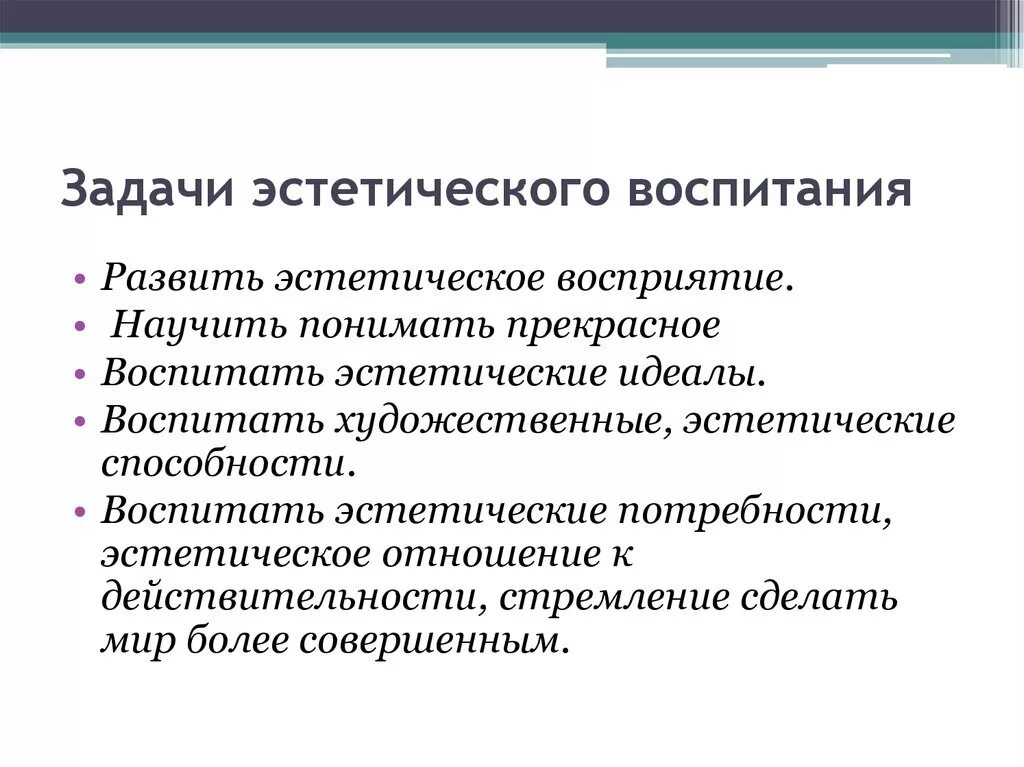 Задачи эстетического воспитания

• Развить эстетическое восприятие.
• Научить понимать прекрасное
• Воспитать эстетические идеалы.
• Воспитать художественные, эстетические способности.
• Воспитать эстетические потребности, эстетическое отношение к действительности, стремление сделать мир более совершенным.